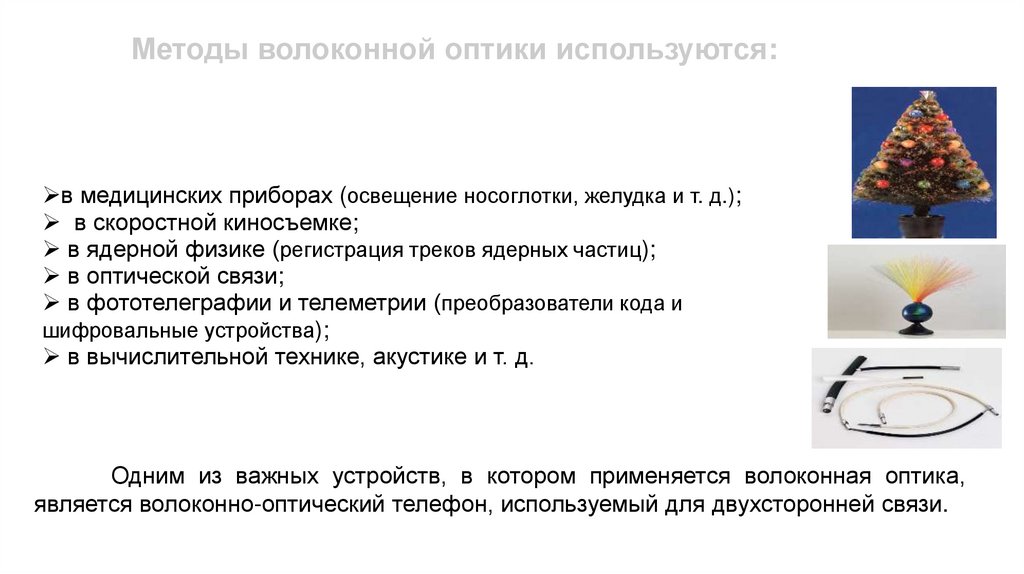 Методы волоконной оптики используются:

➢в медицинских приборах (освещение носоглотки, желудка и т. д.);
➢ в скоростной киносъемке;
➢ в ядерной физике (регистрация треков ядерных частиц);
➢ в оптической связи;
➢ в фототелеграфии и телеметрии (преобразователи кода и шифровальные устройства);
➢ в вычислительной технике, акустике и т. д.

Одним из важных устройств, в котором применяется волоконная оптика, является волоконно-оптический телефон, используемый для двухсторонней связи.